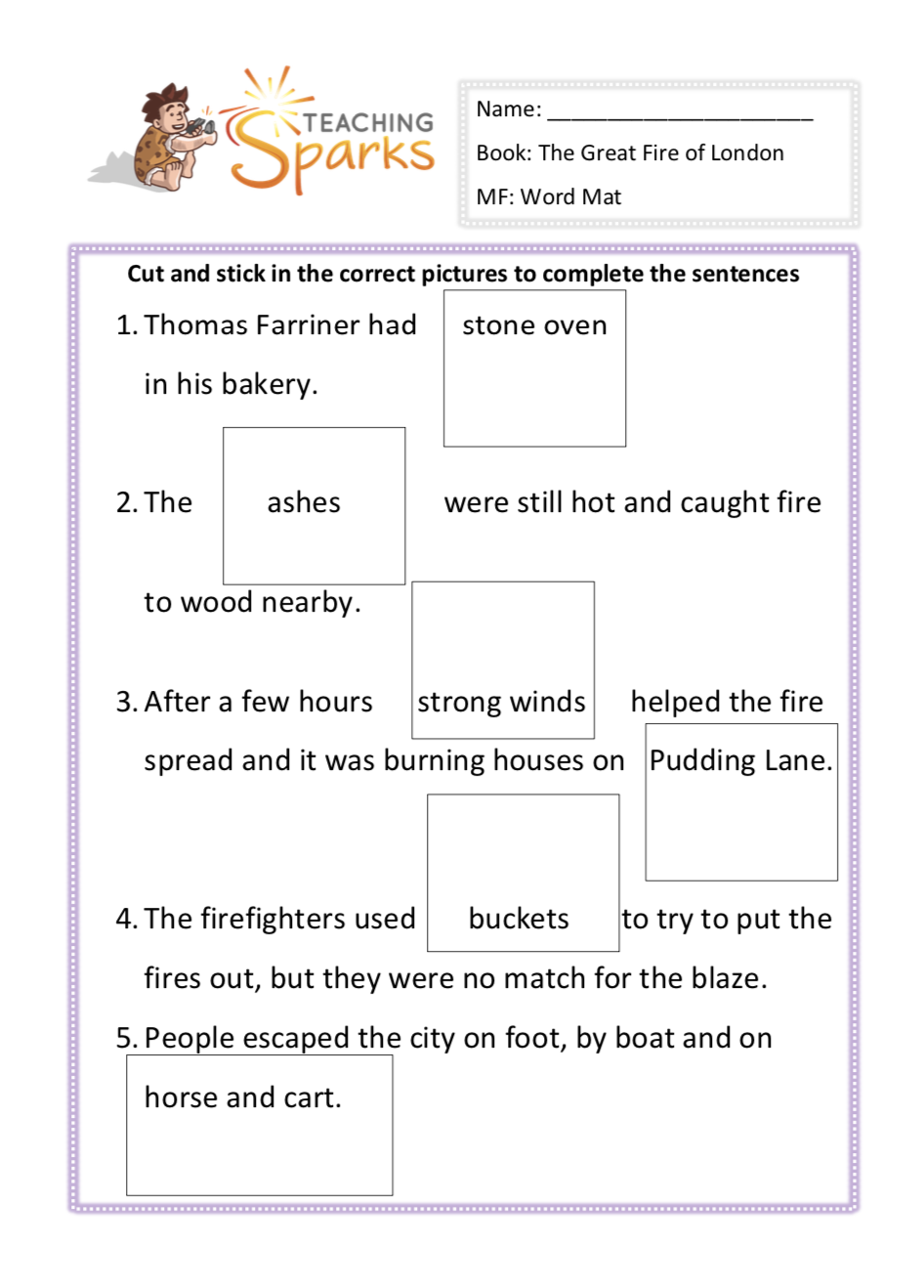 TEACHING Sparks

Name: ______________________

Book: The Great Fire of London

MF: Word Mat

Cut and stick in the correct pictures to complete the sentences

1. Thomas Farriner had stone oven in his bakery.

2. The ashes were still hot and caught fire to wood nearby.

3. After a few hours strong winds helped the fire spread and it was burning houses on Pudding Lane.

4. The firefighters used buckets to try to put the fires out, but they were no match for the blaze.

5. People escaped the city on foot, by boat and on horse and cart.